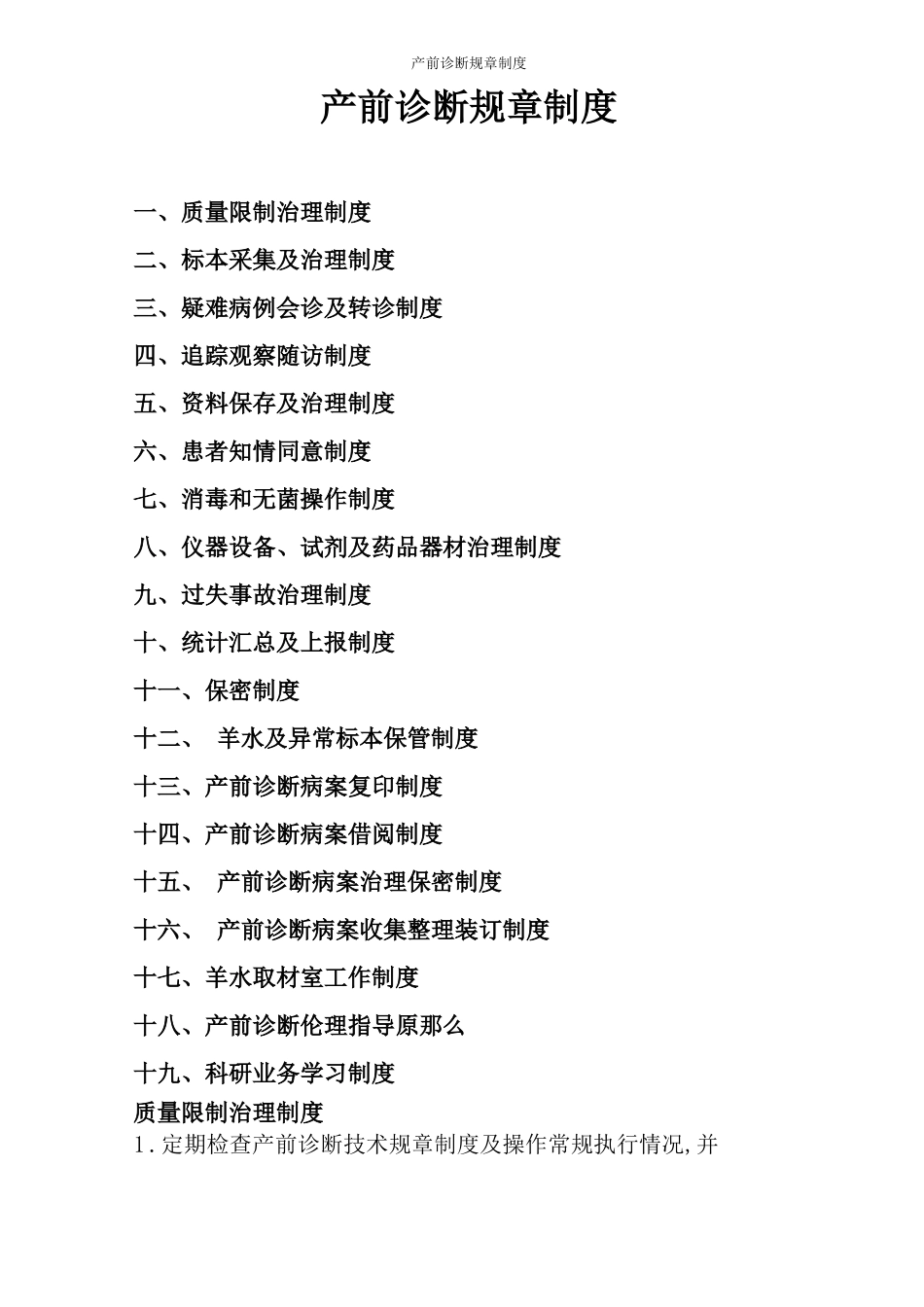 产前诊断规章制度

产前诊断规章制度

一、质量限制治理制度

二、标本采集及治理制度

三、疑难病例会诊及转诊制度

四、追踪观察随访制度

五、资料保存及治理制度

六、患者知情同意制度

七、消毒和无菌操作制度

八、仪器设备、试剂及药品器材治理制度

九、过失事故治理制度

十、统计汇总及上报制度

十一、保密制度

十二、 羊水及异常标本保管制度

十三、产前诊断病案复印制度

十四、产前诊断病案借阅制度

十五、 产前诊断病案治理保密制度

十六、 产前诊断病案收集整理装订制度

十七、羊水取材室工作制度

十八、产前诊断伦理指导原那么

十九、科研业务学习制度

质量限制治理制度

1.定期检查产前诊断技术规章制度及操作常规执行情况,并